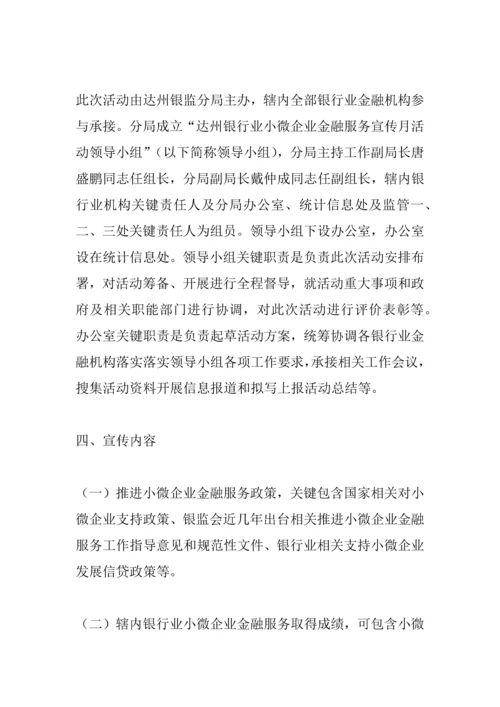 此次活动由达州银监分局主办，辖内全部银行业金融机构参与承接。分局成立“达州银行业小微企业金融服务宣传月活动领导小组”（以下简称领导小组），分局主持工作副局长唐盛鹏同志任组长，分局副局长戴仲成同志任副组长，辖内银行业机构关键责任人及分局办公室、统计信息处及监管一、二、三处关键责任人为组员。领导小组下设办公室，办公室设在统计信息处。领导小组关键职责是负责此次活动安排布署，对活动筹备、开展进行全程督导，就活动重大事项和政府及相关职能部门进行协调，对此次活动进行评价表彰等。办公室关键职责是负责起草活动方案，统筹协调各银行业金融机构落实落实领导小组各项工作要求，承接相关工作会议，搜集活动资料开展信息报道和拟写上报活动总结等。

四、宣传内容

（一）推进小微企业金融服务政策，关键包含国家相关对小微企业支持政策、银监会近几年出台相关推进小微企业金融服务工作指导意见和规范性文件、银行业相关支持小微企业发展信贷政策等。

（二）辖内银行业小微企业金融服务取得成绩，可包含小微